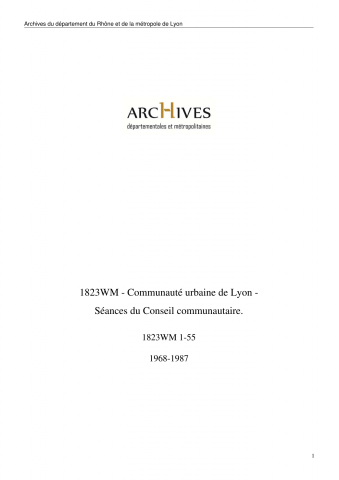 Archives du département du Rhône et de la métropole de Lyon

ARCHIVES
départementales et métropolitaines

1823WM - Communauté urbaine de Lyon - Séances du Conseil communautaire.

1823WM 1-55

1968-1987

1